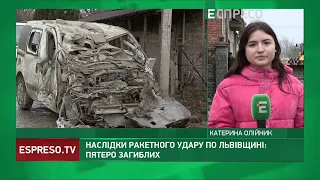 ЕСПРЕСО

Е

КАТЕРИНА ОЛІЙНИК

ESPRESO.TV

НАСЛІДКИ РАКЕТНОГО УДАРУ ПО ЛЬВІВЩИНІ: ПЯТЕРО ЗАГИБЛИХ